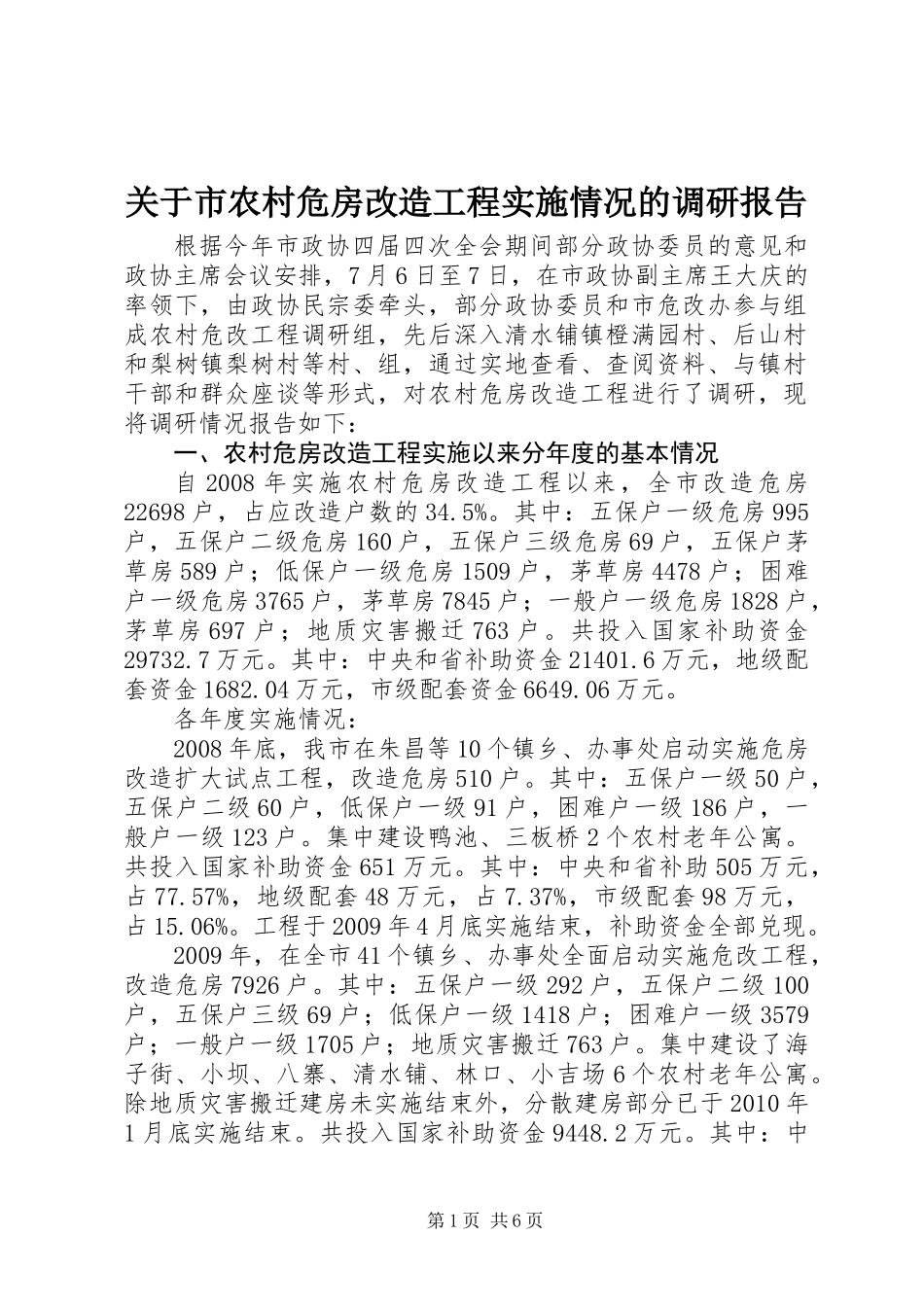 关于市农村危房改造工程实施情况的调研报告

根据今年市政协四届四次全会期间部分政协委员的意见和政协主席会议安排，7月6日至7日，在市政协副主席王大庆的率领下，由政协民宗委牵头，部分政协委员和市危改办参与组成农村危改工程调研组，先后深入清水铺镇橙满园村、后山村和梨树镇梨树村等村、组，通过实地查看、查阅资料、与镇村干部和群众座谈等形式，对农村危房改造工程进行了调研，现将调研情况报告如下：

一、农村危房改造工程实施以来分年度的基本情况

自2008年实施农村危房改造工程以来，全市改造危房22698户，占应改造户数的34.5%。其中：五保户一级危房995户，五保户二级危房160户，五保户三级危房69户，五保户茅草房589户；低保户一级危房1509户，茅草房4478户；困难户一级危房3765户，茅草房7845户；一般户一级危房1828户，茅草房697户；地质灾害搬迁763户。共投入国家补助资金29732.7万元。其中：中央和省补助资金21401.6万元，地级配套资金1682.04万元，市级配套资金6649.06万元。

各年度实施情况：

2008年底，我市在朱昌等10个镇乡、办事处启动实施危房改造扩大试点工程，改造危房510户。其中：五保户一级50户，五保户二级60户，低保户一级91户，困难户一级186户，一般户一级123户。集中建设鸭池、三板桥2个农村老年公寓。共投入国家补助资金651万元。其中：中央和省补助505万元，占77.57%，地级配套48万元，占7.37%，市级配套98万元，占15.06%。工程于2009年4月底实施结束，补助资金全部兑现。

2009年，在全市41个镇乡、办事处全面启动实施危改工程，改造危房7926户。其中：五保户一级292户，五保户二级100户，五保户三级69户；低保户一级1418户；困难户一级3579户；一般户一级1705户；地质灾害搬迁763户。集中建设了海子街、小坝、八寨、清水铺、林口、小吉场6个农村老年公寓。除地质灾害搬迁建房未实施结束外，分散建房部分已于2010年1月底实施结束。共投入国家补助资金9448.2万元。其中：中

第1页 共6页